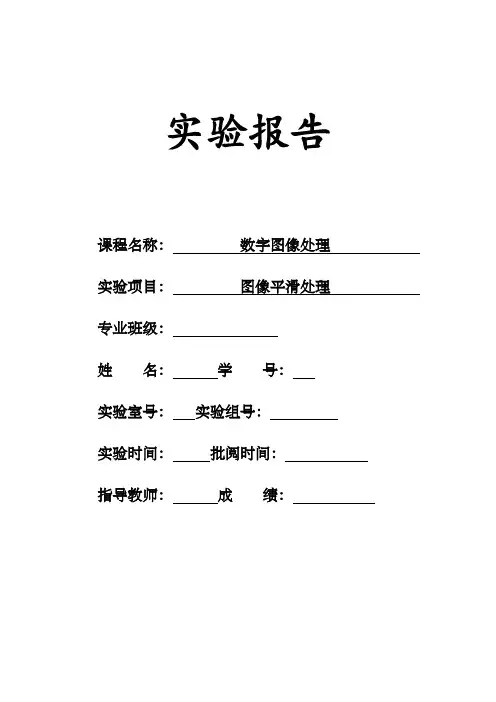 实验报告

课程名称：数字图像处理

实验项目：图像平滑处理

专业班级：

姓　　名：　学　　号：

实验室号：　实验组号：

实验时间：　批阅时间：

指导教师：　成　　绩：